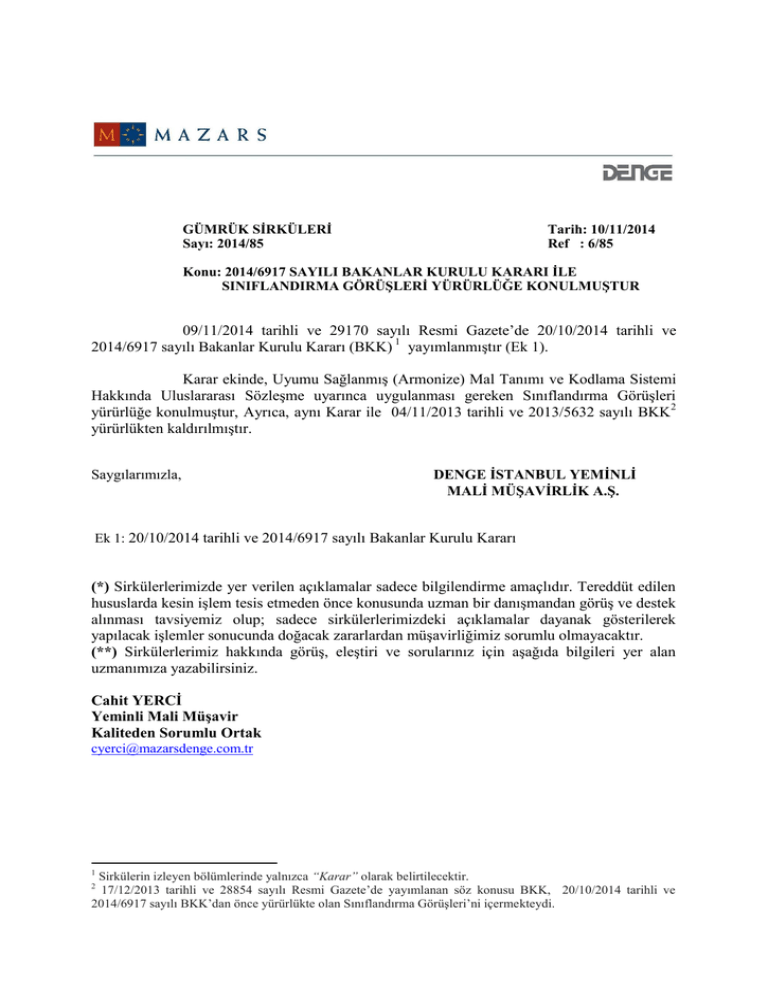 M MAZARS

DENGE

GÜMRÜK SİRKÜLERİ
Sayı: 2014/85

Tarih: 10/11/2014
Ref : 6/85

Konu: 2014/6917 SAYILI BAKANLAR KURULU KARARI İLE SINIFLANDIRMA GÖRÜŞLERİ YÜRÜRLÜĞE KONULMUŞTUR

09/11/2014 tarihli ve 29170 sayılı Resmi Gazete'de 20/10/2014 tarihli ve 2014/6917 sayılı Bakanlar Kurulu Kararı (BKK) $^1$ yayımlanmıştır (Ek 1).

Karar ekinde, Uyumu Sağlanmış (Armonize) Mal Tanımı ve Kodlama Sistemi Hakkında Uluslararası Sözleşme uyarınca uygulanması gereken Sınıflandırma Görüşleri yürürlüğe konulmuştur, Ayrıca, aynı Karar ile 04/11/2013 tarihli ve 2013/5632 sayılı BKK$^2$ yürürlükten kaldırılmıştır.

Saygılarımızla,

DENGE İSTANBUL YEMİNLİ MALİ MÜŞAVİRLİK A.Ş.

Ek 1: 20/10/2014 tarihli ve 2014/6917 sayılı Bakanlar Kurulu Kararı

(*) Sirkülerlerimizde yer verilen açıklamalar sadece bilgilendirme amaçlıdır. Tereddüt edilen hususlarda kesin işlem tesis etmeden önce konusunda uzman bir danışmandan görüş ve destek alınması tavsiyemiz olup; sadece sirkülerlerimizdeki açıklamalar dayanak gösterilerek yapılacak işlemler sonucunda doğacak zararlardan müşavirliğimiz sorumlu olmayacaktır.
(**) Sirkülerlerimiz hakkında görüş, eleştiri ve sorularınız için aşağıda bilgileri yer alan uzmanımıza yazabilirsiniz.

Cahit YERCİ
Yeminli Mali Müşavir
Kaliteden Sorumlu Ortak
cyerci@mazarsdenge.com.tr

$^1$ Sirkülerin izleyen bölümlerinde yalnızca "Karar" olarak belirtilecektir.
$^2$ 17/12/2013 tarihli ve 28854 sayılı Resmi Gazete'de yayımlanan söz konusu BKK, 20/10/2014 tarihli ve 2014/6917 sayılı BKK'dan önce yürürlükte olan Sınıflandırma Görüşleri'ni içermekteydi.